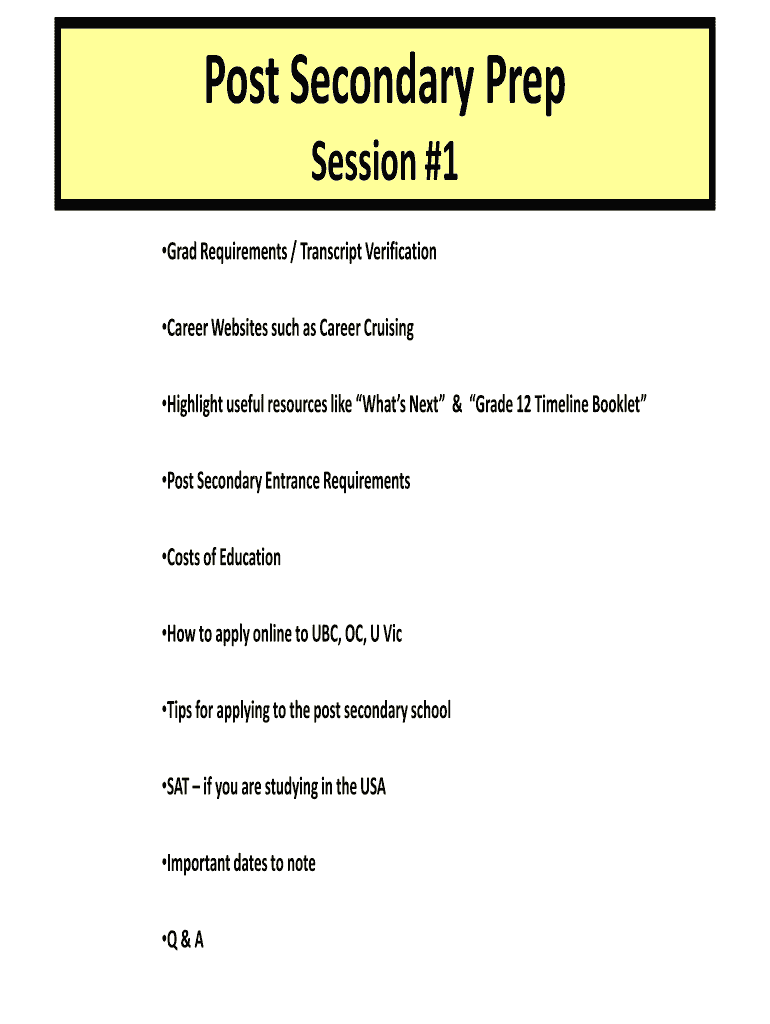 Post Secondary Prep

Session #1

• Grad Requirements / Transcript Verification

• Career Websites such as Career Cruising

• Highlight useful resources like "What's Next" & "Grade 12 Timeline Booklet"

• Post Secondary Entrance Requirements

• Costs of Education

• How to apply online to UBC, OC, U Vic

• Tips for applying to the post secondary school

• SAT – if you are studying in the USA

• Important dates to note

• Q & A